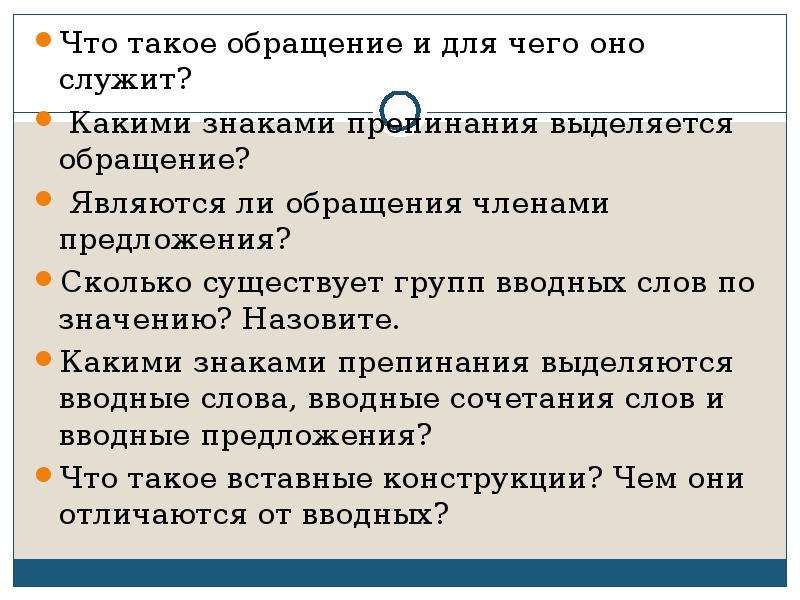 Что такое обращение и для чего оно служит?

Какими знаками препинания выделяется обращение?

Являются ли обращения членами предложения?

Сколько существует групп вводных слов по значению? Назовите.

Какими знаками препинания выделяются вводные слова, вводные сочетания слов и вводные предложения?

Что такое вставные конструкции? Чем они отличаются от вводных?